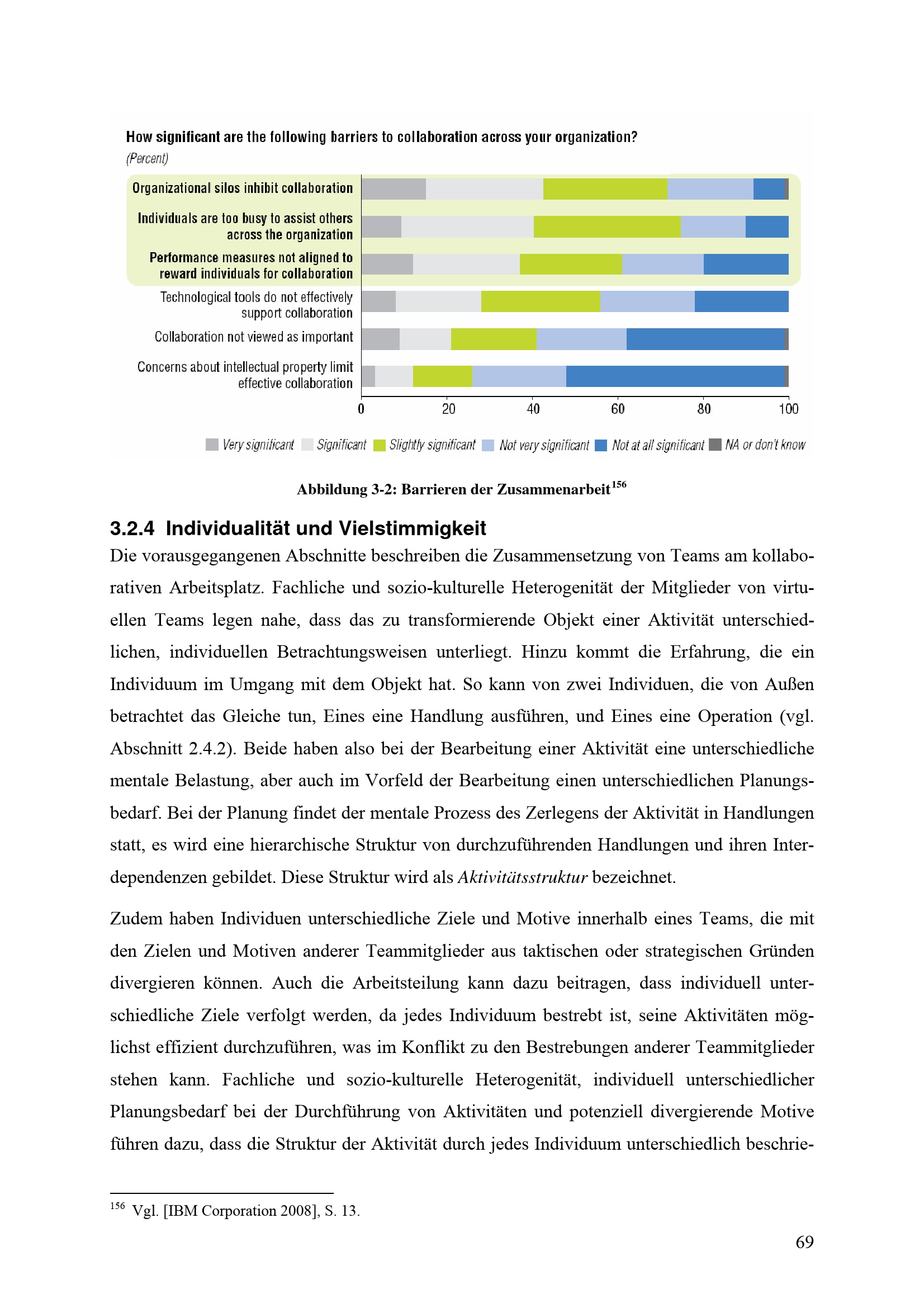 How significant are the following barriers to collaboration across your organization?
(Percent)

Organizational silos inhibit collaboration
Individuals are too busy to assist others across the organization
Performance measures not aligned to reward individuals for collaboration
Technological tools do not effectively support collaboration
Collaboration not viewed as important
Concerns about intellectual property limit effective collaboration

0 20 40 60 80 100

Very significant Significant Slightly significant Not very significant Not at all significant NA or don't know

Abbildung 3-2: Barrieren der Zusammenarbeit$^{156}$

3.2.4 Individualität und Vielstimmigkeit

Die vorausgegangenen Abschnitte beschreiben die Zusammensetzung von Teams am kollaborativen Arbeitsplatz. Fachliche und sozio-kulturelle Heterogenität der Mitglieder von virtuellen Teams legen nahe, dass das zu transformierende Objekt einer Aktivität unterschiedlichen, individuellen Betrachtungsweisen unterliegt. Hinzu kommt die Erfahrung, die ein Individuum im Umgang mit dem Objekt hat. So kann von zwei Individuen, die von Außen betrachtet das Gleiche tun, Eines eine Handlung ausführen, und Eines eine Operation (vgl. Abschnitt 2.4.2). Beide haben also bei der Bearbeitung einer Aktivität eine unterschiedliche mentale Belastung, aber auch im Vorfeld der Bearbeitung einen unterschiedlichen Planungsbedarf. Bei der Planung findet der mentale Prozess des Zerlegens der Aktivität in Handlungen statt, es wird eine hierarchische Struktur von durchzuführenden Handlungen und ihren Interdependenzen gebildet. Diese Struktur wird als Aktivitätsstruktur bezeichnet.

Zudem haben Individuen unterschiedliche Ziele und Motive innerhalb eines Teams, die mit den Zielen und Motiven anderer Teammitglieder aus taktischen oder strategischen Gründen divergieren können. Auch die Arbeitsteilung kann dazu beitragen, dass individuell unterschiedliche Ziele verfolgt werden, da jedes Individuum bestrebt ist, seine Aktivitäten möglichst effizient durchzuführen, was im Konflikt zu den Bestrebungen anderer Teammitglieder stehen kann. Fachliche und sozio-kulturelle Heterogenität, individuell unterschiedlicher Planungsbedarf bei der Durchführung von Aktivitäten und potenziell divergierende Motive führen dazu, dass die Struktur der Aktivität durch jedes Individuum unterschiedlich beschrie-

$^{156}$ Vgl. [IBM Corporation 2008], S. 13.

69